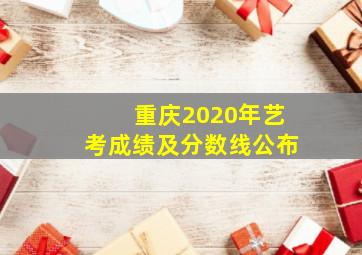 重庆2020年艺考成绩及分数线公布